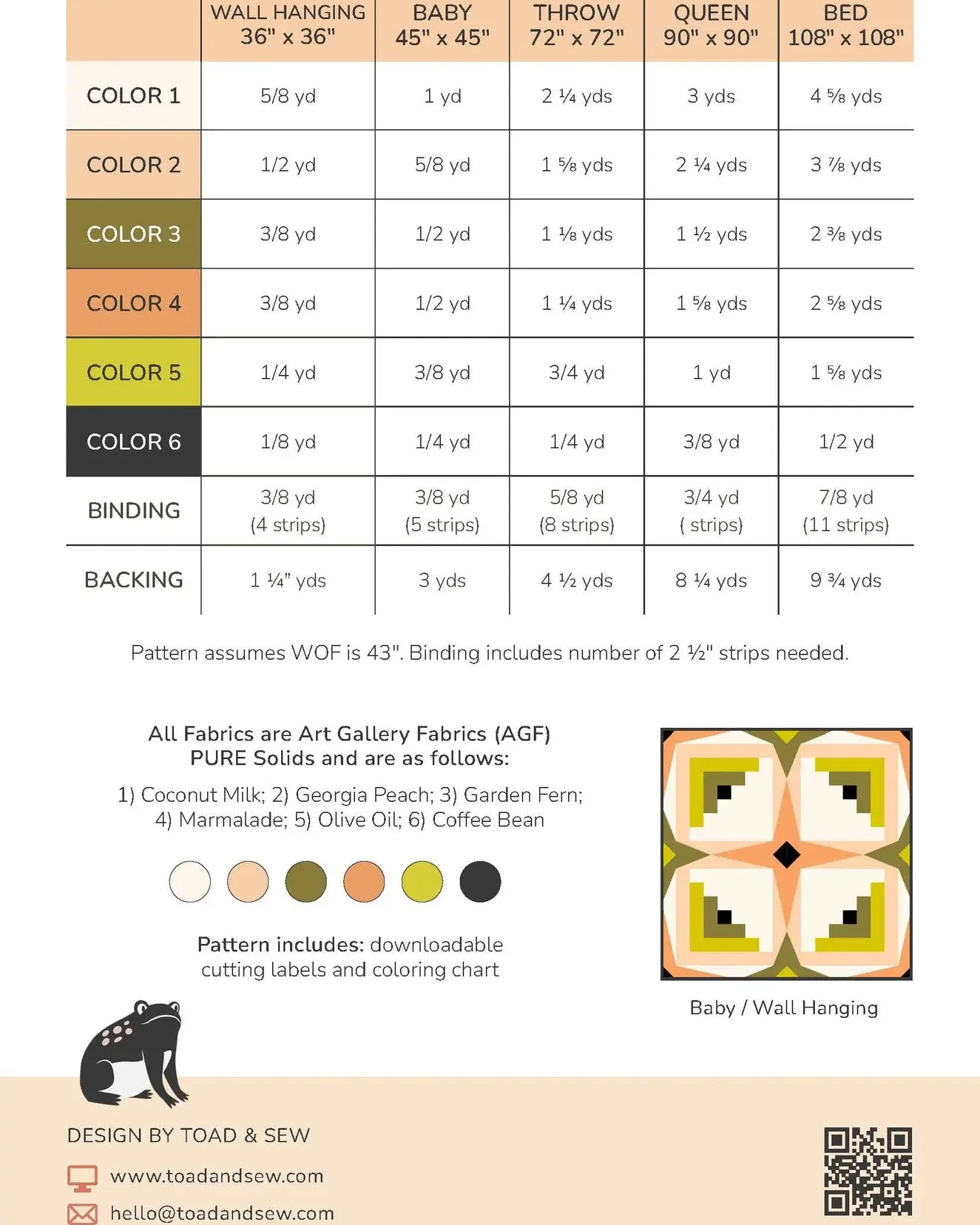 | | WALL HANGING 36" x 36" | BABY 45" x 45" | THROW 72" x 72" | QUEEN 90" x 90" | BED 108" x 108" |
|---|---|---|---|---|---|
| COLOR 1 | 5/8 yd | 1 yd | 2 ¼ yds | 3 yds | 4 ⅝ yds |
| COLOR 2 | 1/2 yd | 5/8 yd | 1 ⅝ yds | 2 ¼ yds | 3 ⅞ yds |
| COLOR 3 | 3/8 yd | 1/2 yd | 1 ⅛ yds | 1 ½ yds | 2 ⅜ yds |
| COLOR 4 | 3/8 yd | 1/2 yd | 1 ¼ yds | 1 ⅝ yds | 2 ⅝ yds |
| COLOR 5 | 1/4 yd | 3/8 yd | 3/4 yd | 1 yd | 1 ⅝ yds |
| COLOR 6 | 1/8 yd | 1/4 yd | 1/4 yd | 3/8 yd | 1/2 yd |
| BINDING | 3/8 yd (4 strips) | 3/8 yd (5 strips) | 5/8 yd (8 strips) | 3/4 yd ( strips) | 7/8 yd (11 strips) |
| BACKING | 1 ¼" yds | 3 yds | 4 ½ yds | 8 ¼ yds | 9 ¾ yds |

Pattern assumes WOF is 43". Binding includes number of 2 ½" strips needed.

All Fabrics are Art Gallery Fabrics (AGF) PURE Solids and are as follows:

1) Coconut Milk; 2) Georgia Peach; 3) Garden Fern; 4) Marmalade; 5) Olive Oil; 6) Coffee Bean

Pattern includes: downloadable cutting labels and coloring chart

Baby / Wall Hanging

DESIGN BY TOAD & SEW

www.toadandsew.com

hello@toadandsew.com